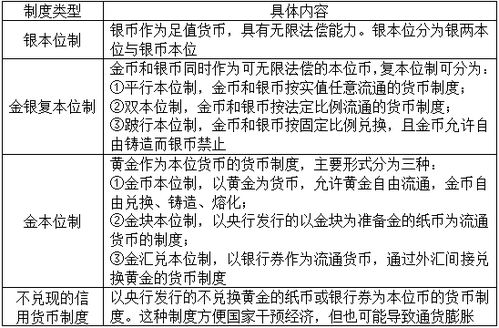 | 制度类型 | 具体内容 |
|---|---|
| 银本位制 | 银币作为足值货币，具有无限法偿能力。银本位分为银两本位与银币本位 |
| 金银复本位制 | 金币和银币同时作为可无限法偿的本位币，复本位制可分为：①平行本位制，金币和银币按实值任意流通的货币制度；②双本位制，金币和银币按法定比例流通的货币制度；③跛行本位制，金币和银币按固定比例兑换，且金币允许自由铸造而银币禁止 |
| 金本位制 | 黄金作为本位货币的货币制度，主要形式分为三种：①金币本位制，以黄金为货币，允许黄金自由流通，金币自由兑换、铸造、熔化；②金块本位制，以央行发行的以金块为准备金的纸币为流通货币的制度；③金汇兑本位制，以银行券作为流通货币，通过外汇间接兑换黄金的货币制度 |
| 不兑现的信用货币制度 | 以央行发行的不兑换黄金的纸币或银行券为本位币的货币制度。这种制度方便国家干预经济，但也可能导致通货膨胀 |